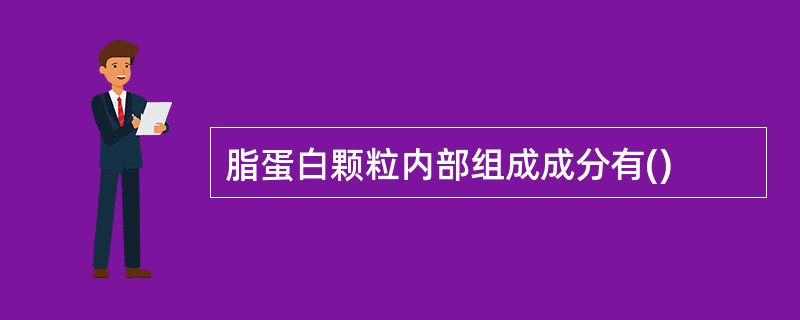 脂蛋白颗粒内部组成成分有()